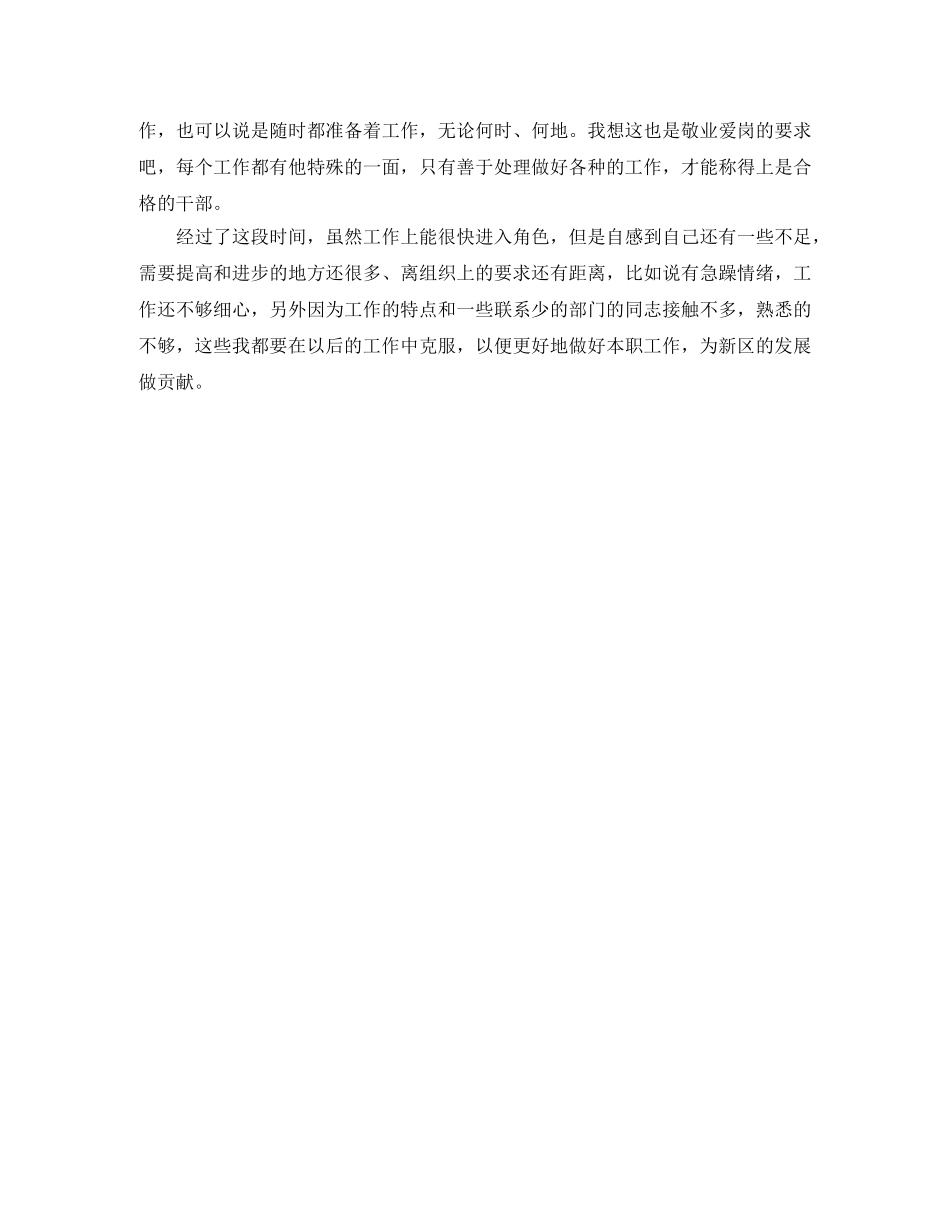 作，也可以说是随时都准备着工作，无论何时、何地。我想这也是敬业爱岗的要求吧，每个工作都有他特殊的一面，只有善于处理做好各种的工作，才能称得上是合格的干部。

经过了这段时间，虽然工作上能很快进入角色，但是自感到自己还有一些不足，需要提高和进步的地方还很多、离组织上的要求还有距离，比如说有急躁情绪，工作还不够细心，另外因为工作的特点和一些联系少的部门的同志接触不多，熟悉的不够，这些我都要在以后的工作中克服，以便更好地做好本职工作，为新区的发展做贡献。